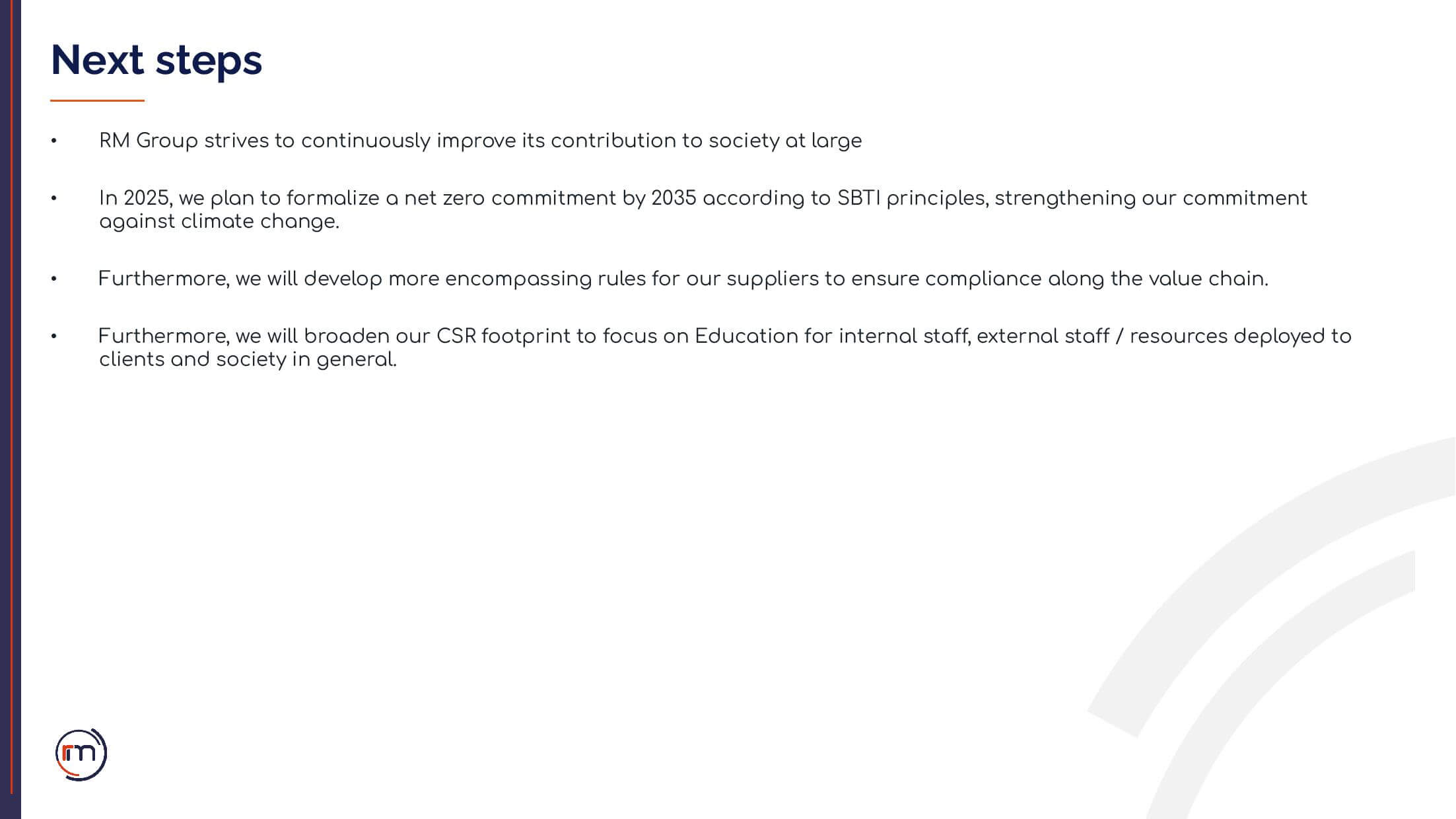 Next steps

• RM Group strives to continuously improve its contribution to society at large

• In 2025, we plan to formalize a net zero commitment by 2035 according to SBTI principles, strengthening our commitment against climate change.

• Furthermore, we will develop more encompassing rules for our suppliers to ensure compliance along the value chain.

• Furthermore, we will broaden our CSR footprint to focus on Education for internal staff, external staff / resources deployed to clients and society in general.

rm